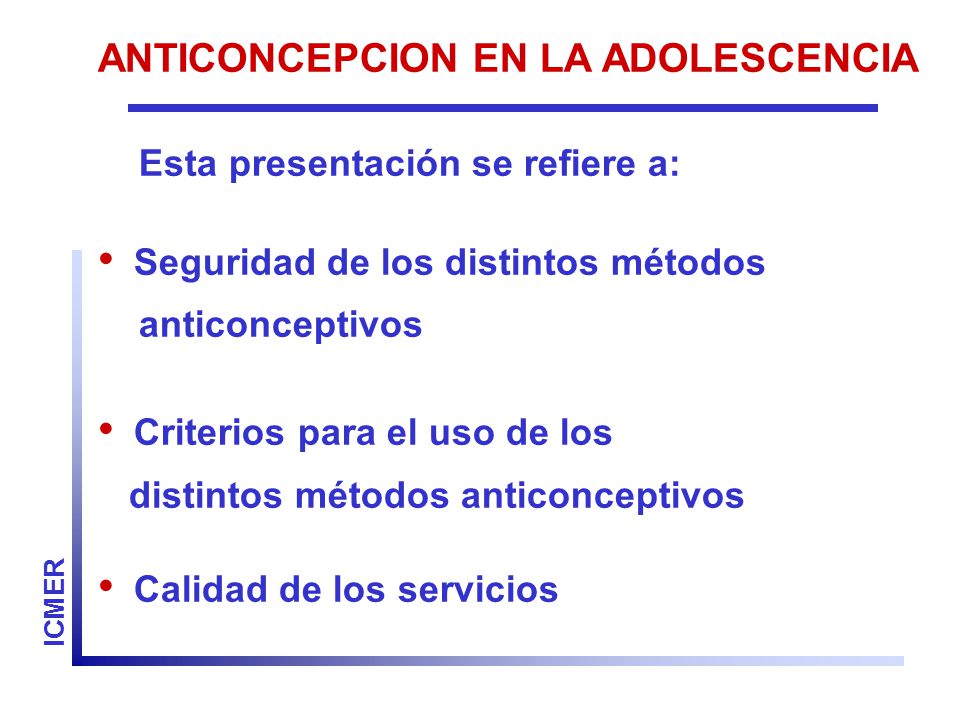 ANTICONCEPCION EN LA ADOLESCENCIA

Esta presentación se refiere a:

• Seguridad de los distintos métodos anticonceptivos

• Criterios para el uso de los distintos métodos anticonceptivos

• Calidad de los servicios

ICMER